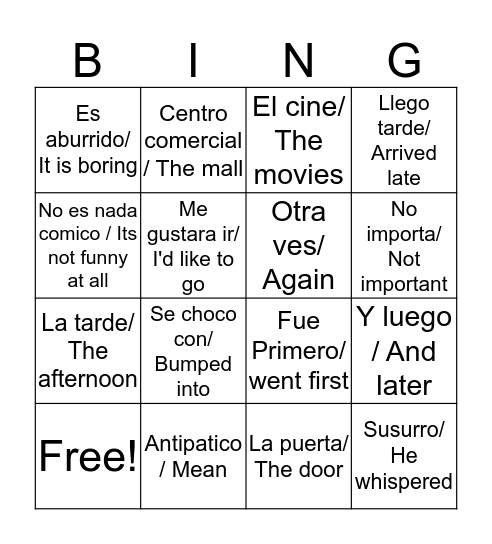 | B | I | N | G |
|---|---|---|---|
| Es aburrido/ It is boring | Centro comercial / The mall | El cine/ The movies | Llego tarde/ Arrived late |
| No es nada comico / Its not funny at all | Me gustara ir/ I'd like to go | Otra ves/ Again | No importa/ Not important |
| La tarde/ The afternoon | Se choco con/ Bumped into | Fue Primero/ went first | Y luego / And later |
| Free! | Antipatico / Mean | La puerta/ The door | Susurro/ He whispered |